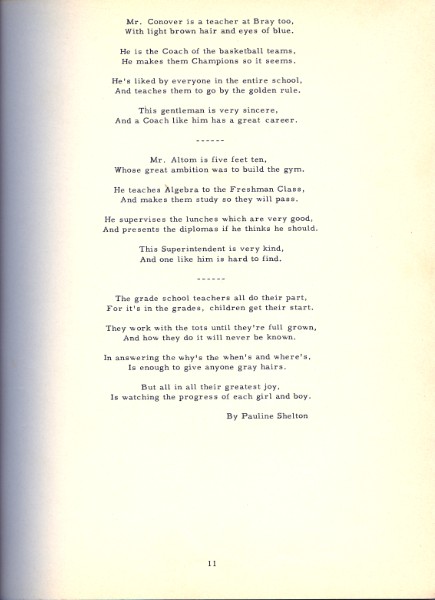 Mr. Conover is a teacher at Bray too,
With light brown hair and eyes of blue.

He is the Coach of the basketball teams,
He makes them Champions so it seems.

He's liked by everyone in the entire school,
And teaches them to go by the golden rule.

This gentleman is very sincere,
And a Coach like him has a great career.

------

Mr. Altom is five feet ten,
Whose great ambition was to build the gym.

He teaches Algebra to the Freshman Class,
And makes them study so they will pass.

He supervises the lunches which are very good,
And presents the diplomas if he thinks he should.

This Superintendent is very kind,
And one like him is hard to find.

------

The grade school teachers all do their part,
For it's in the grades, children get their start.

They work with the tots until they're full grown,
And how they do it will never be known.

In answering the why's the when's and where's,
Is enough to give anyone gray hairs.

But all in all their greatest joy,
Is watching the progress of each girl and boy.

By Pauline Shelton

11